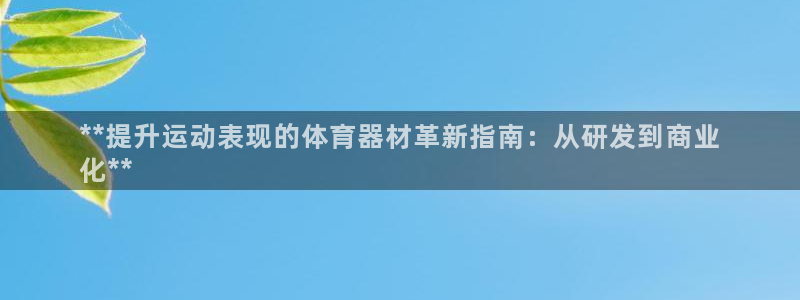 **提升运动表现的体育器材革新指南：从研发到商业化**